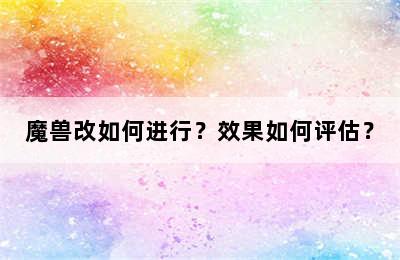 魔兽改如何进行？效果如何评估？